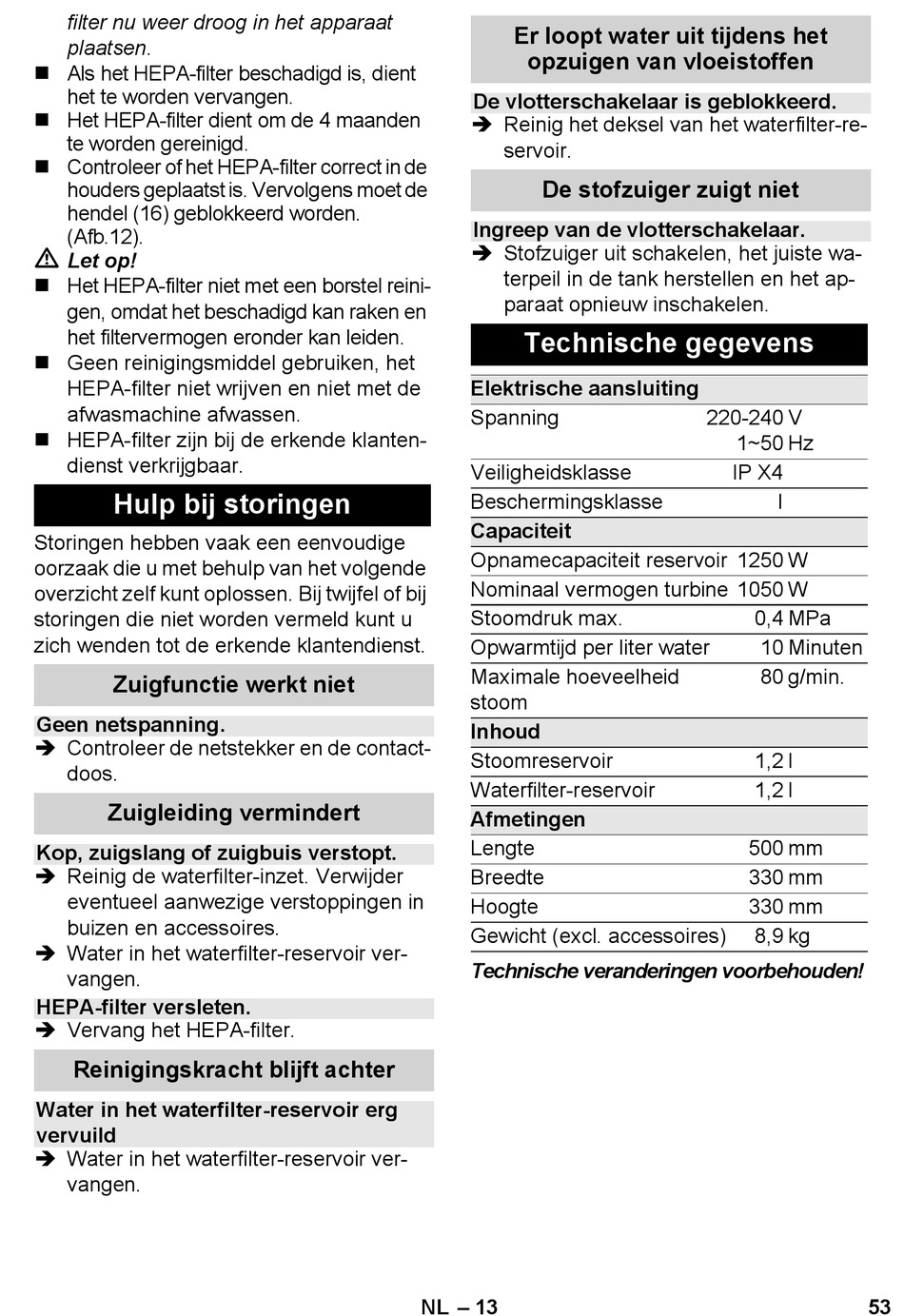 filter nu weer droog in het apparaat plaatsen.

■ Als het HEPA-filter beschadigd is, dient het te worden vervangen.
■ Het HEPA-filter dient om de 4 maanden te worden gereinigd.
■ Controleer of het HEPA-filter correct in de houders geplaatst is. Vervolgens moet de hendel (16) geblokkeerd worden. (Afb.12).

⚠ Let op!

■ Het HEPA-filter niet met een borstel reinigen, omdat het beschadigd kan raken en het filtervermogen eronder kan leiden.
■ Geen reinigingsmiddel gebruiken, het HEPA-filter niet wrijven en niet met de afwasmachine afwassen.
■ HEPA-filter zijn bij de erkende klantendienst verkrijgbaar.

Hulp bij storingen

Storingen hebben vaak een eenvoudige oorzaak die u met behulp van het volgende overzicht zelf kunt oplossen. Bij twijfel of bij storingen die niet worden vermeld kunt u zich wenden tot de erkende klantendienst.

Zuigfunctie werkt niet

Geen netspanning.
➔ Controleer de netstekker en de contactdoos.

Zuigleiding vermindert

Kop, zuigslang of zuigbuis verstopt.
➔ Reinig de waterfilter-inzet. Verwijder eventueel aanwezige verstoppingen in buizen en accessoires.
➔ Water in het waterfilter-reservoir vervangen.

HEPA-filter versleten.
➔ Vervang het HEPA-filter.

Reinigingskracht blijft achter

Water in het waterfilter-reservoir erg vervuild
➔ Water in het waterfilter-reservoir vervangen.

Er loopt water uit tijdens het opzuigen van vloeistoffen

De vlotterschakelaar is geblokkeerd.
➔ Reinig het deksel van het waterfilter-reservoir.

De stofzuiger zuigt niet

Ingreep van de vlotterschakelaar.
➔ Stofzuiger uit schakelen, het juiste waterpeil in de tank herstellen en het apparaat opnieuw inschakelen.

Technische gegevens

| Elektrische aansluiting | |
|---|---|
| Spanning | 220-240 V 1~50 Hz |
| Veiligheidsklasse | IP X4 |
| Beschermingsklasse | I |
| Capaciteit | |
| Opnamecapaciteit reservoir | 1250 W |
| Nominaal vermogen turbine | 1050 W |
| Stoomdruk max. | 0,4 MPa |
| Opwarmtijd per liter water | 10 Minuten |
| Maximale hoeveelheid stoom | 80 g/min. |
| Inhoud | |
| Stoomreservoir | 1,2 l |
| Waterfilter-reservoir | 1,2 l |
| Afmetingen | |
| Lengte | 500 mm |
| Breedte | 330 mm |
| Hoogte | 330 mm |
| Gewicht (excl. accessoires) | 8,9 kg |

Technische veranderingen voorbehouden!

NL – 13

53